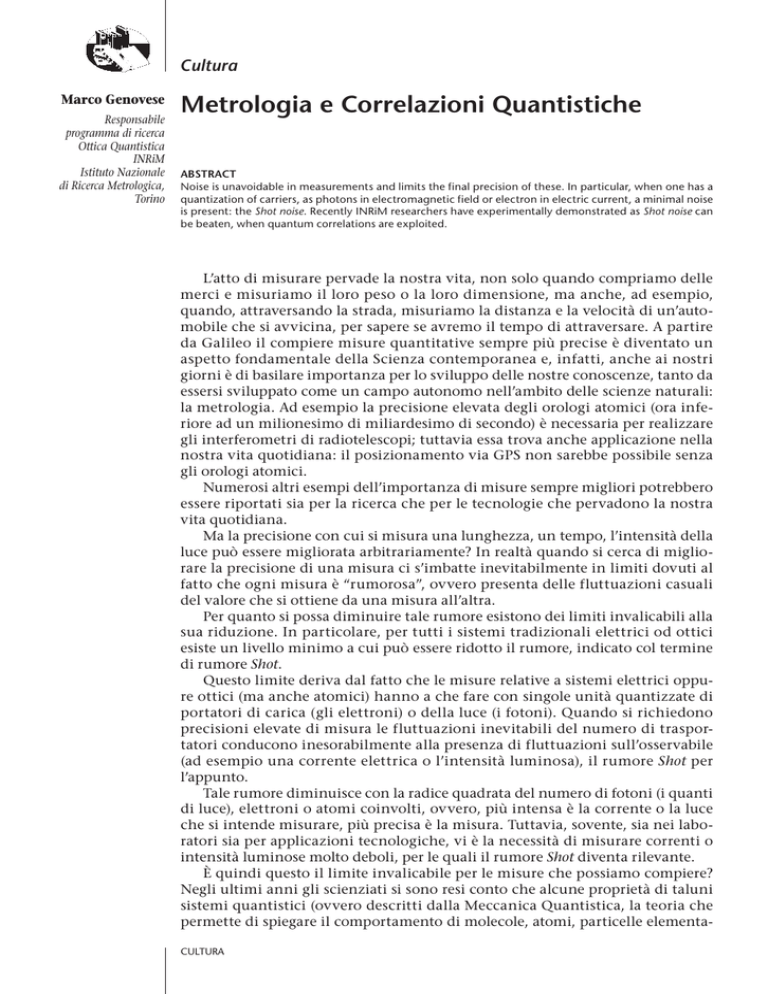 Cultura

Marco Genovese
Responsabile programma di ricerca Ottica Quantistica INRiM Istituto Nazionale di Ricerca Metrologica, Torino

Metrologia e Correlazioni Quantistiche

ABSTRACT
Noise is unavoidable in measurements and limits the final precision of these. In particular, when one has a quantization of carriers, as photons in electromagnetic field or electron in electric current, a minimal noise is present: the Shot noise. Recently INRiM researchers have experimentally demonstrated as Shot noise can be beaten, when quantum correlations are exploited.

L'atto di misurare pervade la nostra vita, non solo quando compriamo delle merci e misuriamo il loro peso o la loro dimensione, ma anche, ad esempio, quando, attraversando la strada, misuriamo la distanza e la velocità di un'automobile che si avvicina, per sapere se avremo il tempo di attraversare. A partire da Galileo il compiere misure quantitative sempre più precise è diventato un aspetto fondamentale della Scienza contemporanea e, infatti, anche ai nostri giorni è di basilare importanza per lo sviluppo delle nostre conoscenze, tanto da essersi sviluppato come un campo autonomo nell'ambito delle scienze naturali: la metrologia. Ad esempio la precisione elevata degli orologi atomici (ora inferiore ad un milionesimo di miliardesimo di secondo) è necessaria per realizzare gli interferometri di radiotelescopi; tuttavia essa trova anche applicazione nella nostra vita quotidiana: il posizionamento via GPS non sarebbe possibile senza gli orologi atomici.

Numerosi altri esempi dell'importanza di misure sempre migliori potrebbero essere riportati sia per la ricerca che per le tecnologie che pervadono la nostra vita quotidiana.

Ma la precisione con cui si misura una lunghezza, un tempo, l'intensità della luce può essere migliorata arbitrariamente? In realtà quando si cerca di migliorare la precisione di una misura ci s'imbatte inevitabilmente in limiti dovuti al fatto che ogni misura è "rumorosa", ovvero presenta delle fluttuazioni casuali del valore che si ottiene da una misura all'altra.

Per quanto si possa diminuire tale rumore esistono dei limiti invalicabili alla sua riduzione. In particolare, per tutti i sistemi tradizionali elettrici od ottici esiste un livello minimo a cui può essere ridotto il rumore, indicato col termine di rumore Shot.

Questo limite deriva dal fatto che le misure relative a sistemi elettrici oppure ottici (ma anche atomici) hanno a che fare con singole unità quantizzate di portatori di carica (gli elettroni) o della luce (i fotoni). Quando si richiedono precisioni elevate di misura le fluttuazioni inevitabili del numero di trasportatori conducono inesorabilmente alla presenza di fluttuazioni sull'osservabile (ad esempio una corrente elettrica o l'intensità luminosa), il rumore Shot per l'appunto.

Tale rumore diminuisce con la radice quadrata del numero di fotoni (i quanti di luce), elettroni o atomi coinvolti, ovvero, più intensa è la corrente o la luce che si intende misurare, più precisa è la misura. Tuttavia, sovente, sia nei laboratori sia per applicazioni tecnologiche, vi è la necessità di misurare correnti o intensità luminose molto deboli, per le quali il rumore Shot diventa rilevante.

È quindi questo il limite invalicabile per le misure che possiamo compiere? Negli ultimi anni gli scienziati si sono resi conto che alcune proprietà di taluni sistemi quantistici (ovvero descritti dalla Meccanica Quantistica, la teoria che permette di spiegare il comportamento di molecole, atomi, particelle elementa-

CULTURA